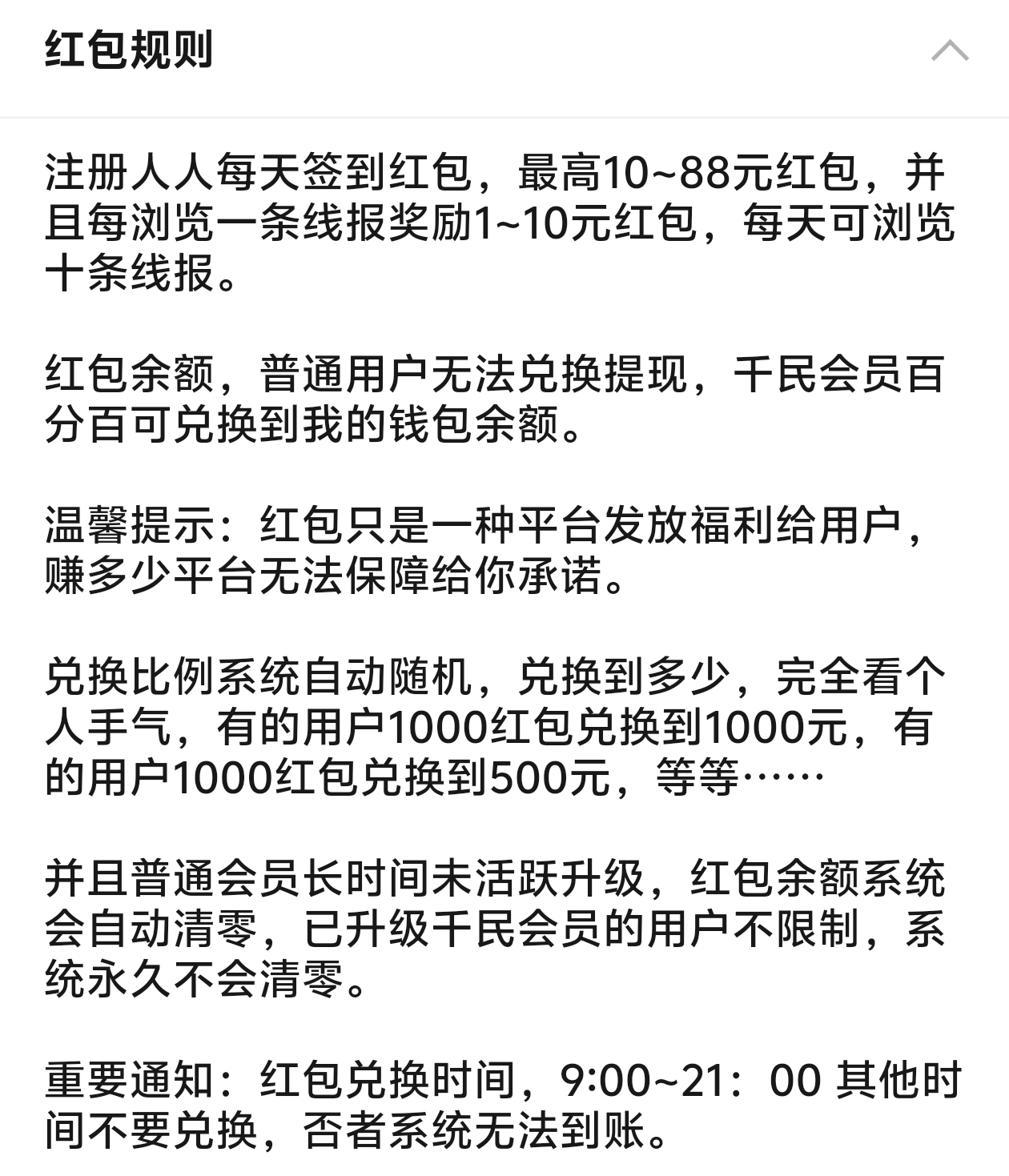 红包规则

注册人人每天签到红包，最高10~88元红包，并且每浏览一条线报奖励1~10元红包，每天可浏览十条线报。

红包余额，普通用户无法兑换提现，千民会员百分百可兑换到我的钱包余额。

温馨提示：红包只是一种平台发放福利给用户，赚多少平台无法保障给你承诺。

兑换比例系统自动随机，兑换到多少，完全看个人手气，有的用户1000红包兑换到1000元，有的用户1000红包兑换到500元，等等……

并且普通会员长时间未活跃升级，红包余额系统会自动清零，已升级千民会员的用户不限制，系统永久不会清零。

重要通知：红包兑换时间，9:00~21：00 其他时间不要兑换，否者系统无法到账。